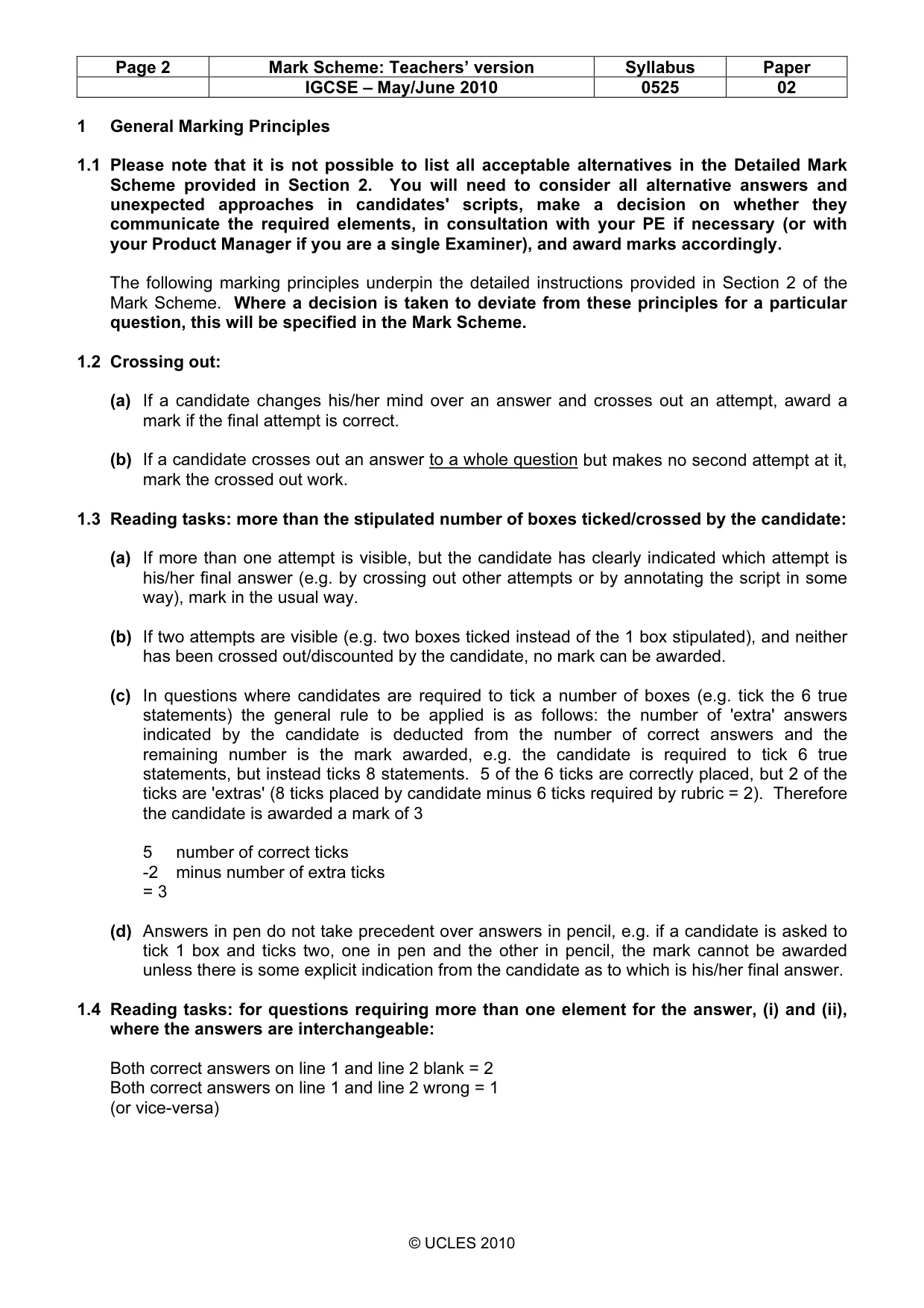 | Page 2 | Mark Scheme: Teachers' version | Syllabus | Paper |
|---|---|---|---|
|  | IGCSE – May/June 2010 | 0525 | 02 |

1 General Marking Principles

1.1 Please note that it is not possible to list all acceptable alternatives in the Detailed Mark Scheme provided in Section 2. You will need to consider all alternative answers and unexpected approaches in candidates' scripts, make a decision on whether they communicate the required elements, in consultation with your PE if necessary (or with your Product Manager if you are a single Examiner), and award marks accordingly.

The following marking principles underpin the detailed instructions provided in Section 2 of the Mark Scheme. Where a decision is taken to deviate from these principles for a particular question, this will be specified in the Mark Scheme.

1.2 Crossing out:

(a) If a candidate changes his/her mind over an answer and crosses out an attempt, award a mark if the final attempt is correct.

(b) If a candidate crosses out an answer to a whole question but makes no second attempt at it, mark the crossed out work.

1.3 Reading tasks: more than the stipulated number of boxes ticked/crossed by the candidate:

(a) If more than one attempt is visible, but the candidate has clearly indicated which attempt is his/her final answer (e.g. by crossing out other attempts or by annotating the script in some way), mark in the usual way.

(b) If two attempts are visible (e.g. two boxes ticked instead of the 1 box stipulated), and neither has been crossed out/discounted by the candidate, no mark can be awarded.

(c) In questions where candidates are required to tick a number of boxes (e.g. tick the 6 true statements) the general rule to be applied is as follows: the number of 'extra' answers indicated by the candidate is deducted from the number of correct answers and the remaining number is the mark awarded, e.g. the candidate is required to tick 6 true statements, but instead ticks 8 statements. 5 of the 6 ticks are correctly placed, but 2 of the ticks are 'extras' (8 ticks placed by candidate minus 6 ticks required by rubric = 2). Therefore the candidate is awarded a mark of 3

5 number of correct ticks
-2 minus number of extra ticks
= 3

(d) Answers in pen do not take precedent over answers in pencil, e.g. if a candidate is asked to tick 1 box and ticks two, one in pen and the other in pencil, the mark cannot be awarded unless there is some explicit indication from the candidate as to which is his/her final answer.

1.4 Reading tasks: for questions requiring more than one element for the answer, (i) and (ii), where the answers are interchangeable:

Both correct answers on line 1 and line 2 blank = 2
Both correct answers on line 1 and line 2 wrong = 1
(or vice-versa)

© UCLES 2010